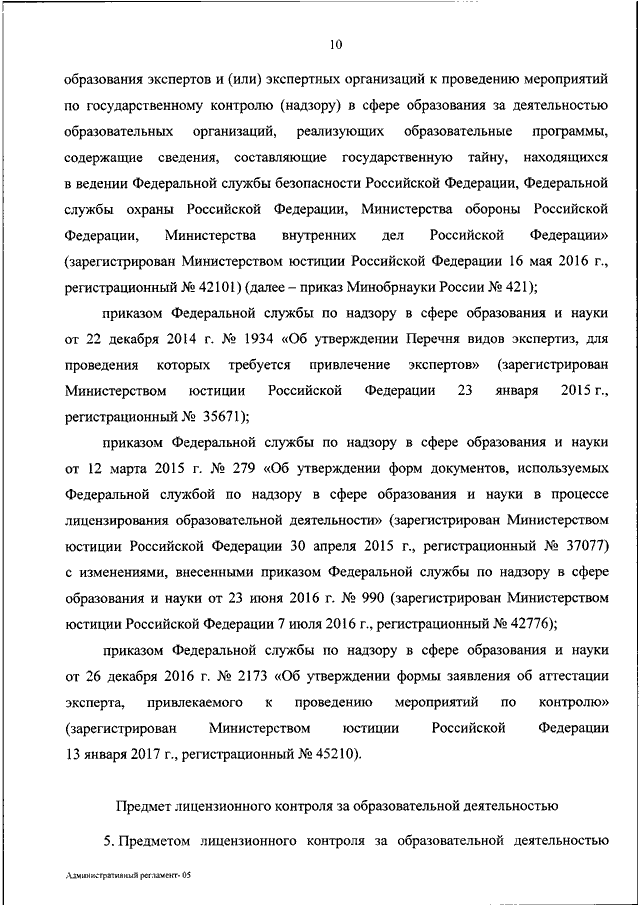 10

образования экспертов и (или) экспертных организаций к проведению мероприятий по государственному контролю (надзору) в сфере образования за деятельностью образовательных организаций, реализующих образовательные программы, содержащие сведения, составляющие государственную тайну, находящихся в ведении Федеральной службы безопасности Российской Федерации, Федеральной службы охраны Российской Федерации, Министерства обороны Российской Федерации, Министерства внутренних дел Российской Федерации» (зарегистрирован Министерством юстиции Российской Федерации 16 мая 2016 г., регистрационный № 42101) (далее – приказ Минобрнауки России № 421);

приказом Федеральной службы по надзору в сфере образования и науки от 22 декабря 2014 г. № 1934 «Об утверждении Перечня видов экспертиз, для проведения которых требуется привлечение экспертов» (зарегистрирован Министерством юстиции Российской Федерации 23 января 2015 г., регистрационный № 35671);

приказом Федеральной службы по надзору в сфере образования и науки от 12 марта 2015 г. № 279 «Об утверждении форм документов, используемых Федеральной службой по надзору в сфере образования и науки в процессе лицензирования образовательной деятельности» (зарегистрирован Министерством юстиции Российской Федерации 30 апреля 2015 г., регистрационный № 37077) с изменениями, внесенными приказом Федеральной службы по надзору в сфере образования и науки от 23 июня 2016 г. № 990 (зарегистрирован Министерством юстиции Российской Федерации 7 июля 2016 г., регистрационный № 42776);

приказом Федеральной службы по надзору в сфере образования и науки от 26 декабря 2016 г. № 2173 «Об утверждении формы заявления об аттестации эксперта, привлекаемого к проведению мероприятий по контролю» (зарегистрирован Министерством юстиции Российской Федерации 13 января 2017 г., регистрационный № 45210).

Предмет лицензионного контроля за образовательной деятельностью

5. Предметом лицензионного контроля за образовательной деятельностью

Административный регламент- 05